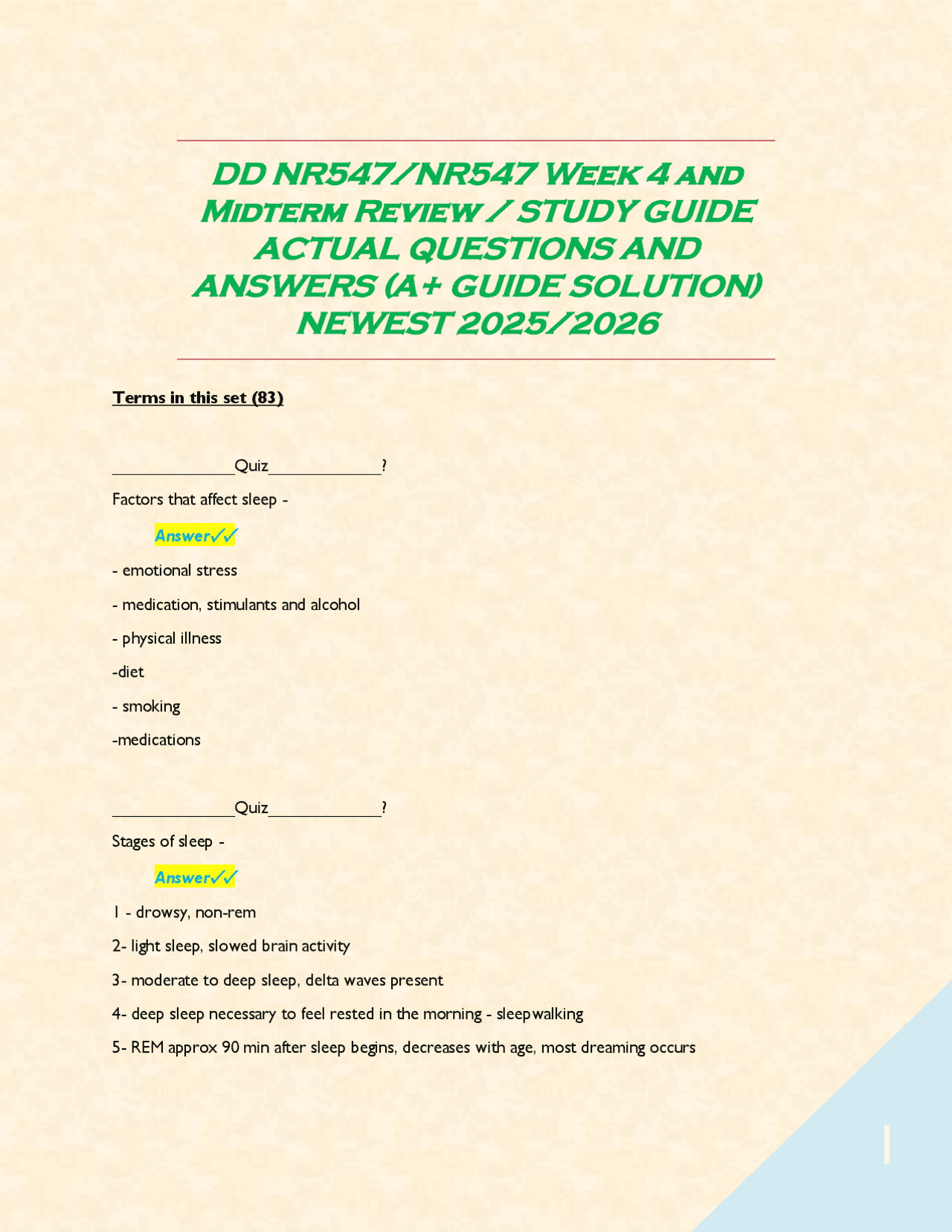 DD NR547/NR547 Week 4 and Midterm Review / STUDY GUIDE ACTUAL QUESTIONS AND ANSWERS (A+ GUIDE SOLUTION) NEWEST 2025/2026

Terms in this set (83)

____Quiz____?

Factors that affect sleep -

Answer✓✓

- emotional stress

- medication, stimulants and alcohol

- physical illness

-diet

- smoking

-medications

____Quiz____?

Stages of sleep -

Answer✓✓

1 - drowsy, non-rem

2- light sleep, slowed brain activity

3- moderate to deep sleep, delta waves present

4- deep sleep necessary to feel rested in the morning - sleepwalking

5- REM approx 90 min after sleep begins, decreases with age, most dreaming occurs

1